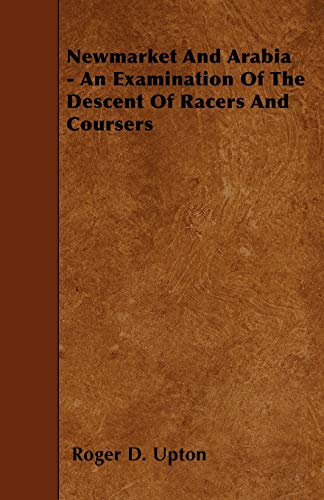 Newmarket And Arabia - An Examination Of The Descent Of Racers And Coursers

Roger D. Upton